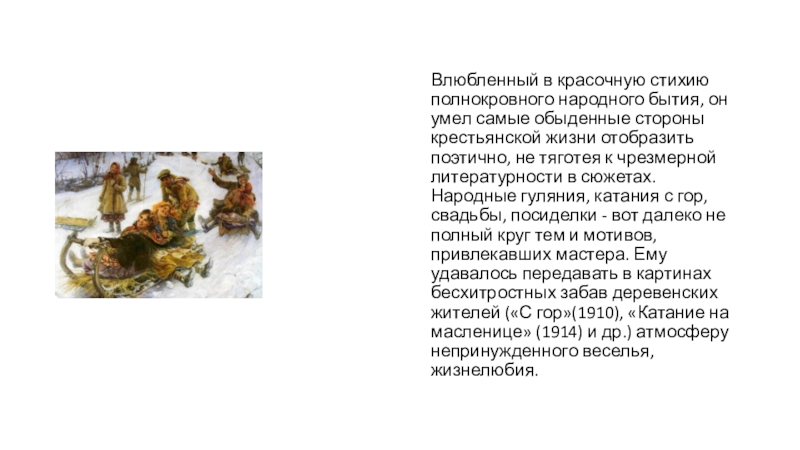 Влюбленный в красочную стихию полнокровного народного бытия, он умел самые обыденные стороны крестьянской жизни отобразить поэтично, не тяготея к чрезмерной литературности в сюжетах. Народные гуляния, катания с гор, свадьбы, посиделки - вот далеко не полный круг тем и мотивов, привлекавших мастера. Ему удавалось передавать в картинах бесхитростных забав деревенских жителей («С гор»(1910), «Катание на масленице» (1914) и др.) атмосферу непринужденного веселья, жизнелюбия.